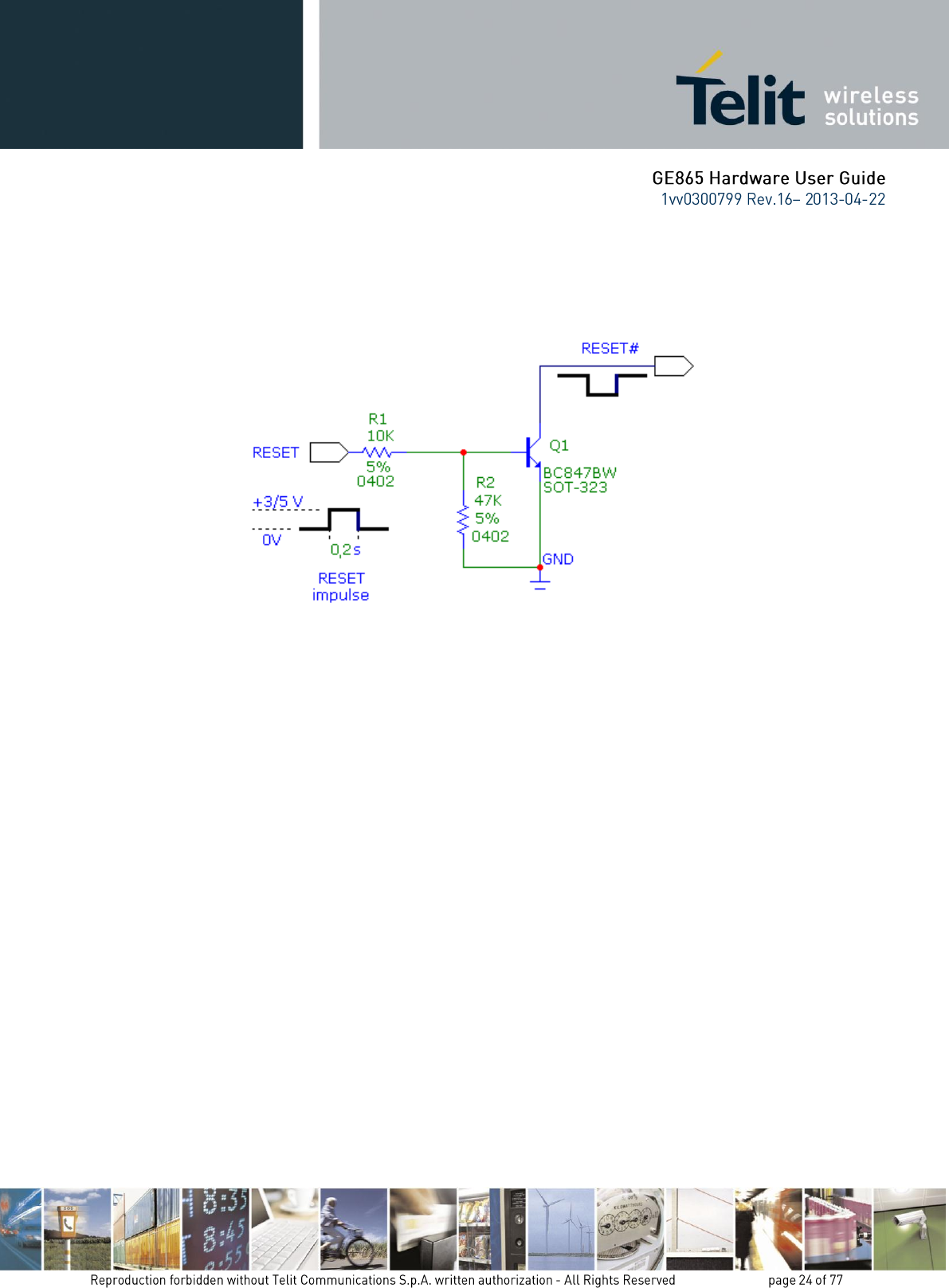 Telit wireless solutions

GE865 Hardware User Guide
1vv0300799 Rev.16– 2013-04-22

RESET#

R1
10K
5%
0402

RESET

Q1
BC847BW
SOT-323

R2
47K
5%
0402

+3/5 V

0V

0,2s

RESET
impulse

GND

Reproduction forbidden without Telit Communications S.p.A. written authorization - All Rights Reserved page 24 of 77